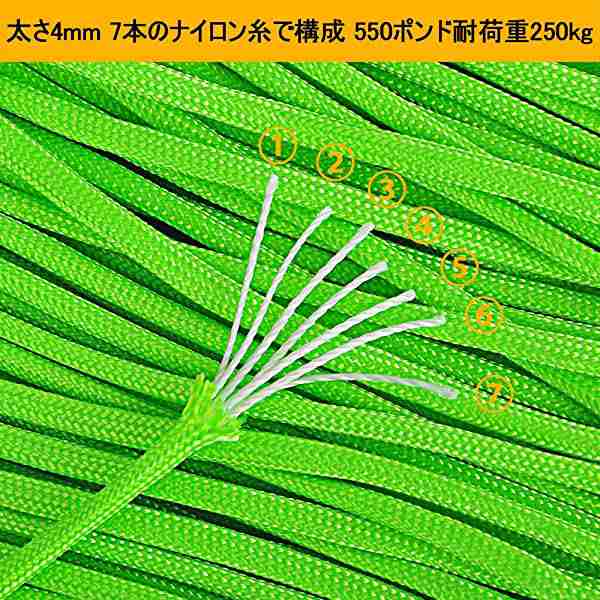 太さ4mm 7本のナイロン糸で構成 550ポンド耐荷重250kg

①
②
③
④
⑤
⑥
⑦